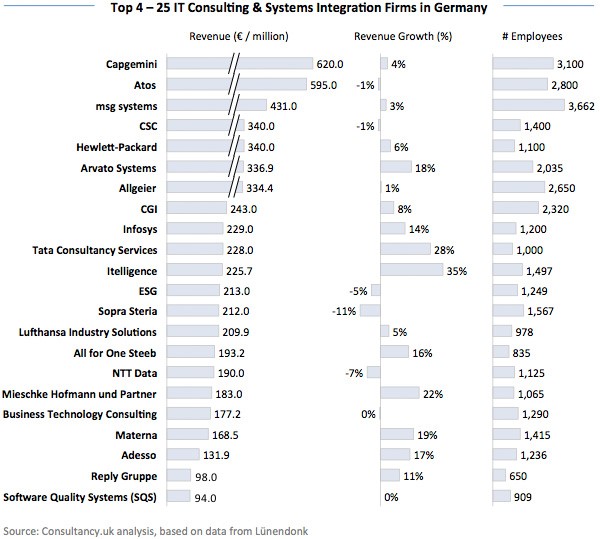 Top 4 – 25 IT Consulting & Systems Integration Firms in Germany

| | Revenue (€ / million) | Revenue Growth (%) | # Employees |
|---|---|---|---|
| Capgemini | 620.0 | 4% | 3,100 |
| Atos | 595.0 | -1% | 2,800 |
| msg systems | 431.0 | 3% | 3,662 |
| CSC | 340.0 | -1% | 1,400 |
| Hewlett-Packard | 340.0 | 6% | 1,100 |
| Arvato Systems | 336.9 | 18% | 2,035 |
| Allgeier | 334.4 | 1% | 2,650 |
| CGI | 243.0 | 8% | 2,320 |
| Infosys | 229.0 | 14% | 1,200 |
| Tata Consultancy Services | 228.0 | 28% | 1,000 |
| Itelligence | 225.7 | 35% | 1,497 |
| ESG | 213.0 | -5% | 1,249 |
| Sopra Steria | 212.0 | -11% | 1,567 |
| Lufthansa Industry Solutions | 209.9 | 5% | 978 |
| All for One Steeb | 193.2 | 16% | 835 |
| NTT Data | 190.0 | -7% | 1,125 |
| Mieschke Hofmann und Partner | 183.0 | 22% | 1,065 |
| Business Technology Consulting | 177.2 | 0% | 1,290 |
| Materna | 168.5 | 19% | 1,415 |
| Adesso | 131.9 | 17% | 1,236 |
| Reply Gruppe | 98.0 | 11% | 650 |
| Software Quality Systems (SQS) | 94.0 | 0% | 909 |

Source: Consultancy.uk analysis, based on data from Lünendonk